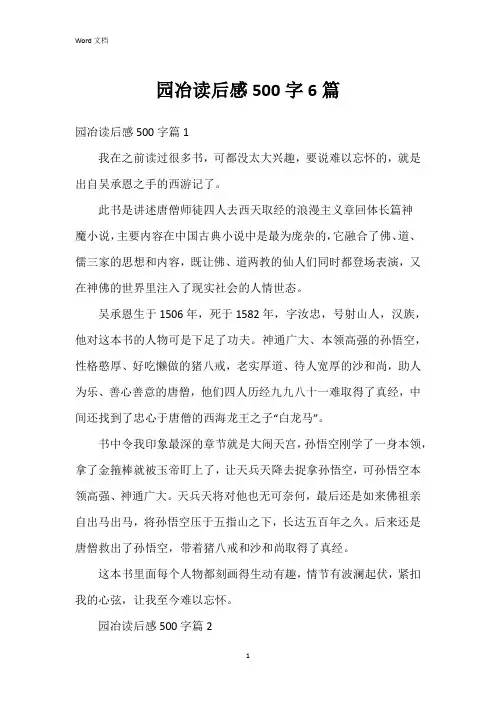 Word 文档

园冶读后感 500 字 6 篇

园冶读后感 500 字篇 1

我在之前读过很多书，可都没太大兴趣，要说难以忘怀的，就是出自吴承恩之手的西游记了。

此书是讲述唐僧师徒四人去西天取经的浪漫主义章回体长篇神魔小说，主要内容在中国古典小说中是最为庞杂的，它融合了佛、道、儒三家的思想和内容，既让佛、道两教的仙人们同时都登场表演，又在神佛的世界里注入了现实社会的人情世态。

吴承恩生于 1506 年，死于 1582 年，字汝忠，号射山人，汉族，他对这本书的人物可是下足了功夫。神通广大、本领高强的孙悟空，性格憨厚、好吃懒做的猪八戒，老实厚道、待人宽厚的沙和尚，助人为乐、善心善意的唐僧，他们四人历经九九八十一难取得了真经，中间还找到了忠心于唐僧的西海龙王之子“白龙马”。

书中令我印象最深的章节就是大闹天宫，孙悟空刚学了一身本领，拿了金箍棒就被玉帝盯上了，让天兵天降去捉拿孙悟空，可孙悟空本领高强、神通广大。天兵天将对他也无可奈何，最后还是如来佛祖亲自出马出马，将孙悟空压于五指山之下，长达五百年之久。后来还是唐僧救出了孙悟空，带着猪八戒和沙和尚取得了真经。

这本书里面每个人物都刻画得生动有趣，情节有波澜起伏，紧扣我的心弦，让我至今难以忘怀。

园冶读后感 500 字篇 2

1